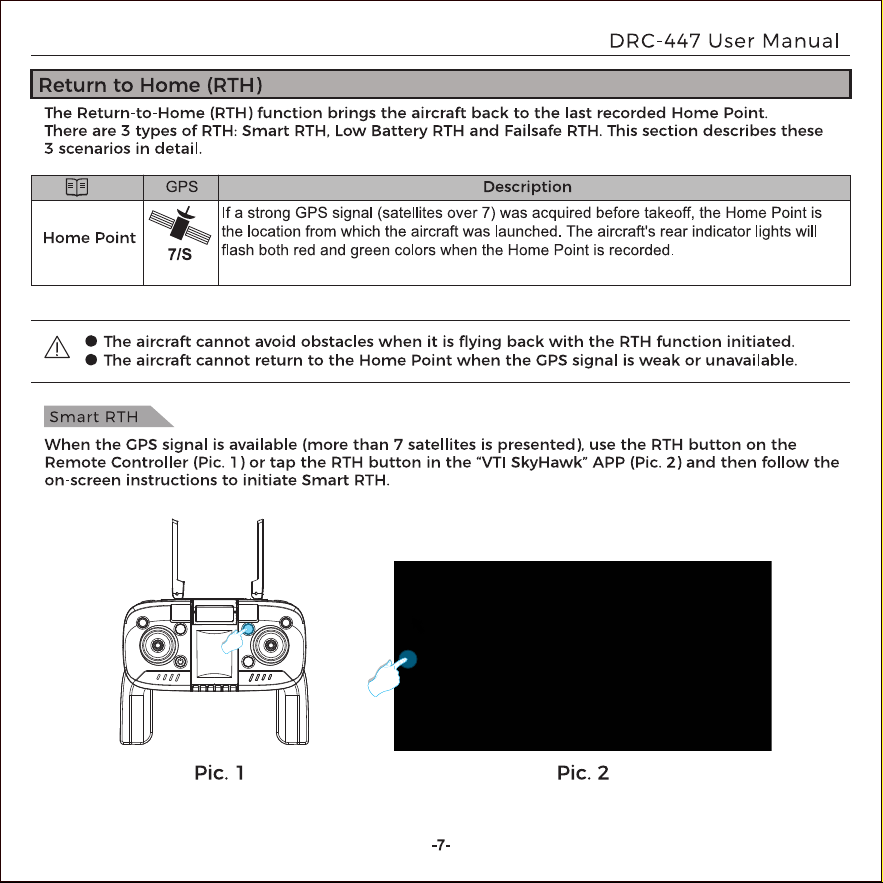 DRC-447 User Manual

Return to Home (RTH)

The Return-to-Home (RTH) function brings the aircraft back to the last recorded Home Point. There are 3 types of RTH: Smart RTH, Low Battery RTH and Failsafe RTH. This section describes these 3 scenarios in detail.

| | GPS | Description |
|---|---|---|
| Home Point | 7/S | If a strong GPS signal (satellites over 7) was acquired before takeoff, the Home Point is the location from which the aircraft was launched. The aircraft's rear indicator lights will flash both red and green colors when the Home Point is recorded. |

● The aircraft cannot avoid obstacles when it is flying back with the RTH function initiated.
● The aircraft cannot return to the Home Point when the GPS signal is weak or unavailable.

Smart RTH

When the GPS signal is available (more than 7 satellites is presented), use the RTH button on the Remote Controller (Pic. 1) or tap the RTH button in the "VTI SkyHawk" APP (Pic. 2) and then follow the on-screen instructions to initiate Smart RTH.

Pic. 1

Pic. 2

-7-